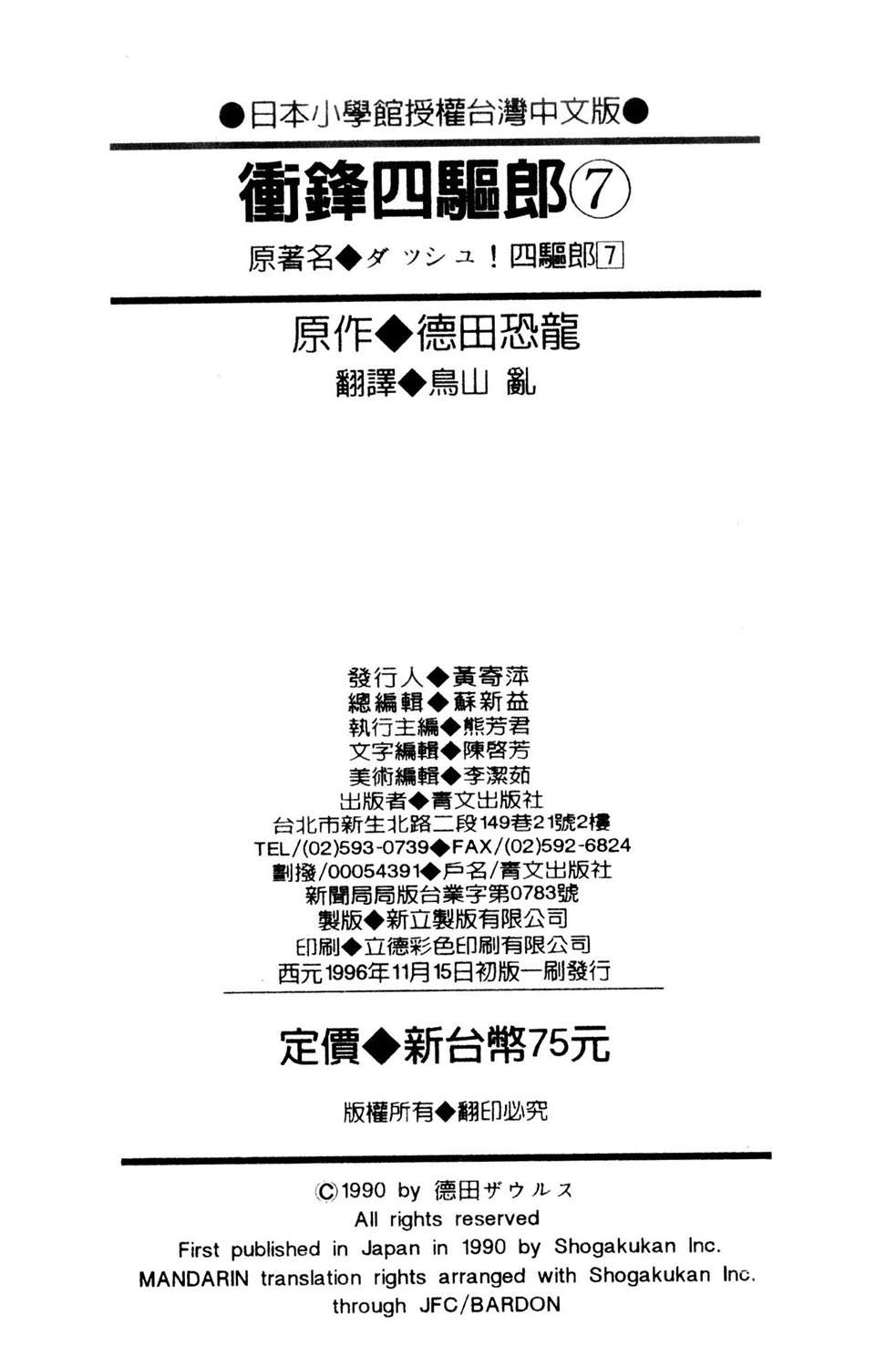 ●日本小學館授權台灣中文版●

衝鋒四驅郎⑦

原著名◆ダッシュ！四驅郎7

原作◆德田恐龍

翻譯◆鳥山 亂

發行人◆黃寄萍
總編輯◆蘇新益
執行主編◆熊芳君
文字編輯◆陳啓芳
美術編輯◆李潔茹
出版者◆青文出版社
台北市新生北路二段149巷21號2樓
TEL/(02)593-0739◆FAX/(02)592-6824
劃撥/00054391◆戶名/青文出版社
新聞局局版台業字第0783號
製版◆新立製版有限公司
印刷◆立德彩色印刷有限公司
西元1996年11月15日初版一刷發行

定價◆新台幣75元

版權所有◆翻印必究

©1990 by 德田ザウルス
All rights reserved
First published in Japan in 1990 by Shogakukan Inc.
MANDARIN translation rights arranged with Shogakukan Inc.
through JFC/BARDON